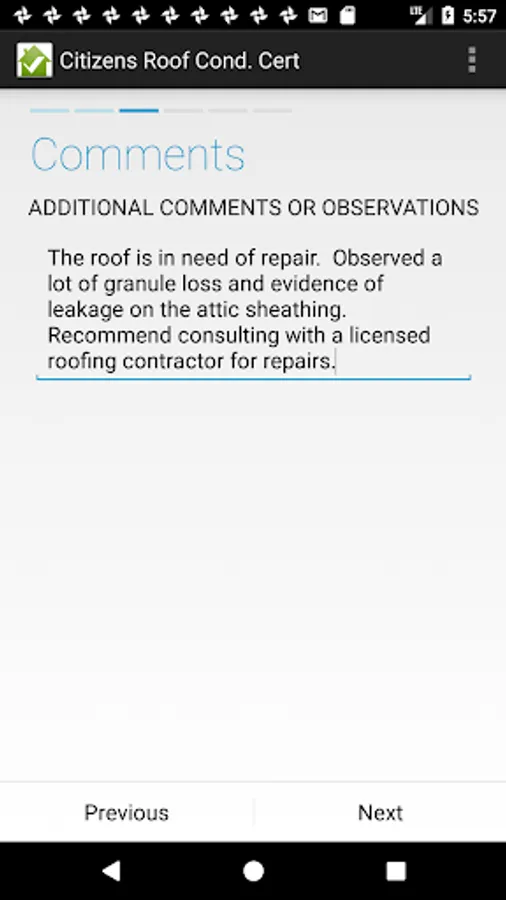 LTE 5:57

Citizens Roof Cond. Cert

Comments

ADDITIONAL COMMENTS OR OBSERVATIONS

The roof is in need of repair. Observed a lot of granule loss and evidence of leakage on the attic sheathing. Recommend consulting with a licensed roofing contractor for repairs.

Previous

Next